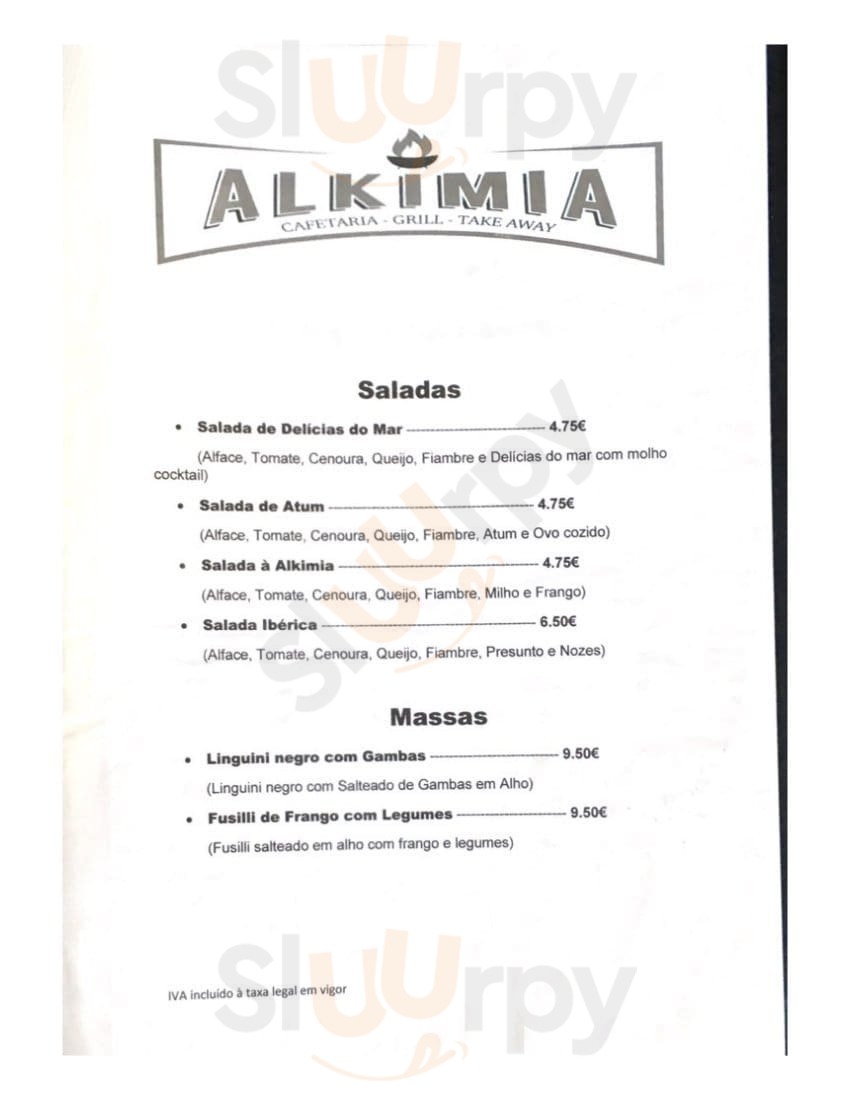 ALKIMIA
CAFETARIA - GRILL - TAKE AWAY

Saladas

• Salada de Delícias do Mar 4.75€

(Alface, Tomate, Cenoura, Queijo, Fiambre e Delícias do mar com molho cocktail)

• Salada de Atum 4.75€

(Alface, Tomate, Cenoura, Queijo, Fiambre, Atum e Ovo cozido)

• Salada à Alkimia 4.75€

(Alface, Tomate, Cenoura, Queijo, Fiambre, Milho e Frango)

• Salada Ibérica 6.50€

(Alface, Tomate, Cenoura, Queijo, Fiambre, Presunto e Nozes)

Massas

• Linguini negro com Gambas 9.50€

(Linguini negro com Salteado de Gambas em Alho)

• Fusilli de Frango com Legumes 9.50€

(Fusilli salteado em alho com frango e legumes)

IVA incluído à taxa legal em vigor

Sluurpy